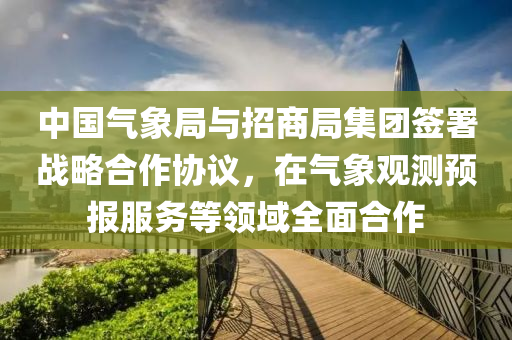 中国气象局与招商局集团签署战略合作协议，在气象观测预报服务等领域全面合作